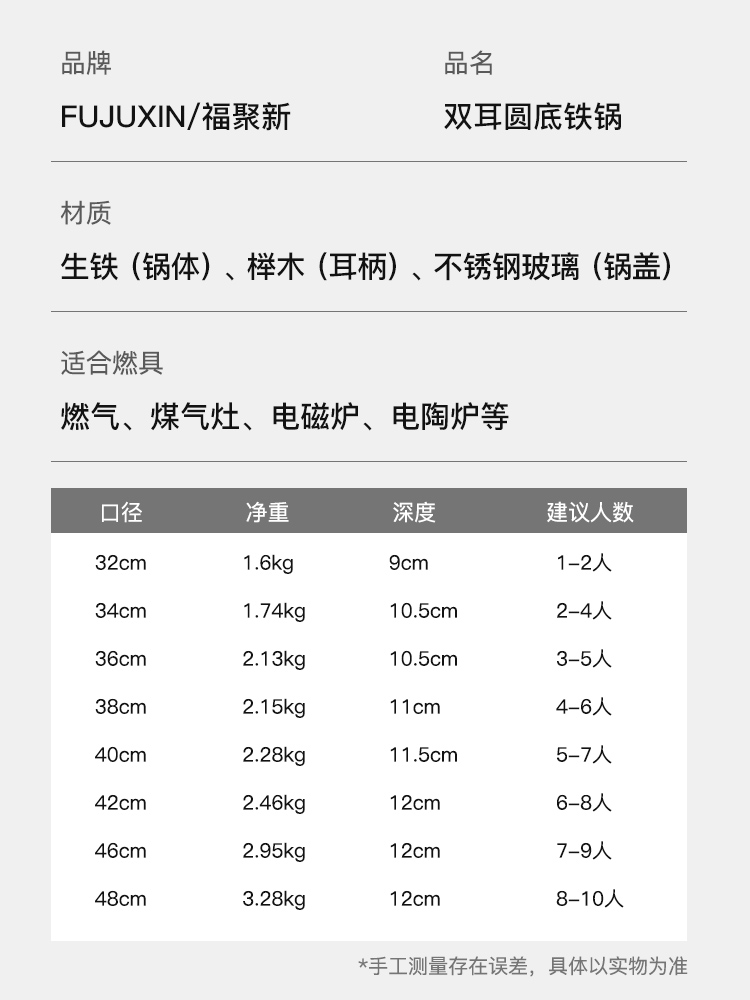 品牌
FUJUXIN/福聚新

品名
双耳圆底铁锅

材质
生铁（锅体）、榉木（耳柄）、不锈钢玻璃（锅盖）

适合燃具
燃气、煤气灶、电磁炉、电陶炉等

| 口径 | 净重 | 深度 | 建议人数 |
|---|---|---|---|
| 32cm | 1.6kg | 9cm | 1–2人 |
| 34cm | 1.74kg | 10.5cm | 2–4人 |
| 36cm | 2.13kg | 10.5cm | 3–5人 |
| 38cm | 2.15kg | 11cm | 4–6人 |
| 40cm | 2.28kg | 11.5cm | 5–7人 |
| 42cm | 2.46kg | 12cm | 6–8人 |
| 46cm | 2.95kg | 12cm | 7–9人 |
| 48cm | 3.28kg | 12cm | 8–10人 |

*手工测量存在误差，具体以实物为准